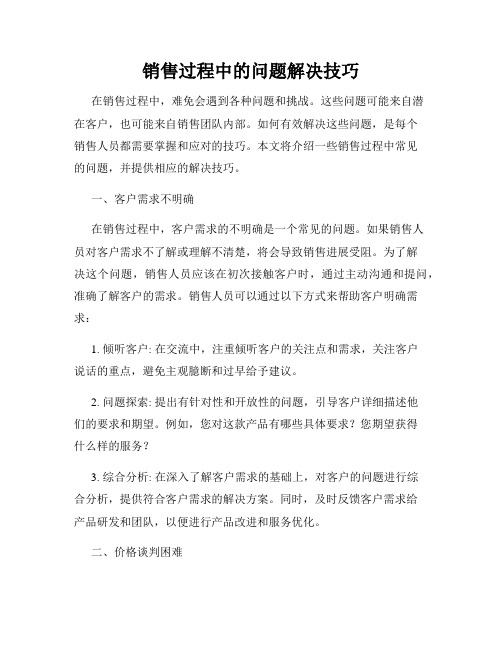 销售过程中的问题解决技巧

在销售过程中，难免会遇到各种问题和挑战。这些问题可能来自潜在客户，也可能来自销售团队内部。如何有效解决这些问题，是每个销售人员都需要掌握和应对的技巧。本文将介绍一些销售过程中常见的问题，并提供相应的解决技巧。

一、客户需求不明确

在销售过程中，客户需求的不明确是一个常见的问题。如果销售人员对客户需求不了解或理解不清楚，将会导致销售进展受阻。为了解决这个问题，销售人员应该在初次接触客户时，通过主动沟通和提问，准确了解客户的需求。销售人员可以通过以下方式来帮助客户明确需求：

1. 倾听客户: 在交流中，注重倾听客户的关注点和需求，关注客户说话的重点，避免主观臆断和过早给予建议。

2. 问题探索: 提出有针对性和开放性的问题，引导客户详细描述他们的要求和期望。例如，您对这款产品有哪些具体要求？您期望获得什么样的服务？

3. 综合分析: 在深入了解客户需求的基础上，对客户的问题进行综合分析，提供符合客户需求的解决方案。同时，及时反馈客户需求给产品研发和团队，以便进行产品改进和服务优化。

二、价格谈判困难